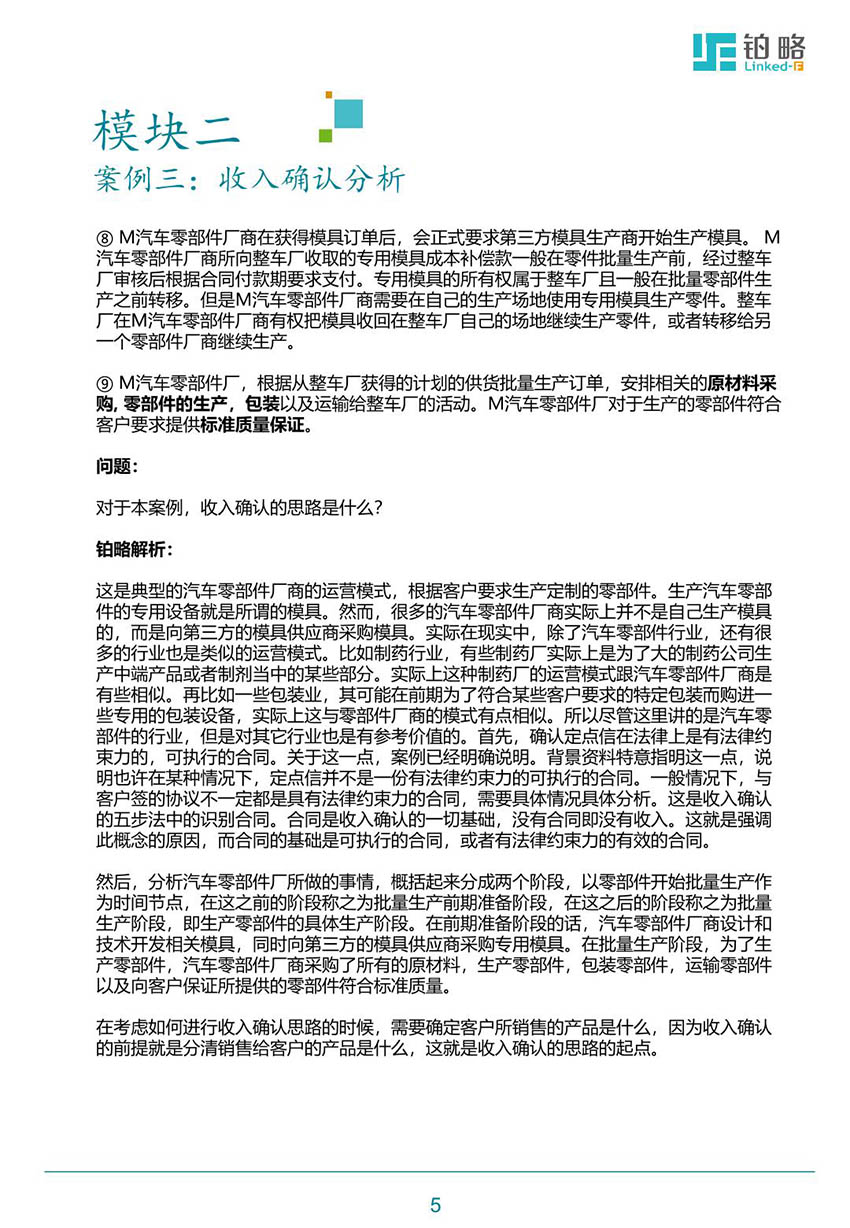 铂略
Linked-F

模块二
案例三：收入确认分析

⑧ M汽车零部件厂商在获得模具订单后，会正式要求第三方模具生产商开始生产模具。 M汽车零部件厂商所向整车厂收取的专用模具成本补偿款一般在零件批量生产前，经过整车厂审核后根据合同付款期要求支付。专用模具的所有权属于整车厂且一般在批量零部件生产之前转移。但是M汽车零部件厂商需要在自己的生产场地使用专用模具生产零件。整车厂在M汽车零部件厂商有权把模具收回在整车厂自己的场地继续生产零件，或者转移给另一个零部件厂商继续生产。

⑨ M汽车零部件厂，根据从整车厂获得的计划的供货批量生产订单，安排相关的原材料采购, 零部件的生产，包装以及运输给整车厂的活动。M汽车零部件厂对于生产的零部件符合客户要求提供标准质量保证。

问题：

对于本案例，收入确认的思路是什么?

铂略解析：

这是典型的汽车零部件厂商的运营模式，根据客户要求生产定制的零部件。生产汽车零部件的专用设备就是所谓的模具。然而，很多的汽车零部件厂商实际上并不是自己生产模具的，而是向第三方的模具供应商采购模具。实际在现实中，除了汽车零部件行业，还有很多的行业也是类似的运营模式。比如制药行业，有些制药厂实际上是为了大的制药公司生产中端产品或者制剂当中的某些部分。实际上这种制药厂的运营模式跟汽车零部件厂商是有些相似。再比如一些包装业，其可能在前期为了符合某些客户要求的特定包装而购进一些专用的包装设备，实际上这与零部件厂商的模式有点相似。所以尽管这里讲的是汽车零部件的行业，但是对其它行业也是有参考价值的。首先，确认定点信在法律上是有法律约束力的，可执行的合同。关于这一点，案例已经明确说明。背景资料特意指明这一点，说明也许在某种情况下，定点信并不是一份有法律约束力的可执行的合同。一般情况下，与客户签的协议不一定都是具有法律约束力的合同，需要具体情况具体分析。这是收入确认的五步法中的识别合同。合同是收入确认的一切基础，没有合同即没有收入。这就是强调此概念的原因，而合同的基础是可执行的合同，或者有法律约束力的有效的合同。

然后，分析汽车零部件厂所做的事情，概括起来分成两个阶段，以零部件开始批量生产作为时间节点，在这之前的阶段称之为批量生产前期准备阶段，在这之后的阶段称之为批量生产阶段，即生产零部件的具体生产阶段。在前期准备阶段的话，汽车零部件厂商设计和技术开发相关模具，同时向第三方的模具供应商采购专用模具。在批量生产阶段，为了生产零部件，汽车零部件厂商采购了所有的原材料，生产零部件，包装零部件，运输零部件以及向客户保证所提供的零部件符合标准质量。

在考虑如何进行收入确认思路的时候，需要确定客户所销售的产品是什么，因为收入确认的前提就是分清销售给客户的产品是什么，这就是收入确认的思路的起点。

5